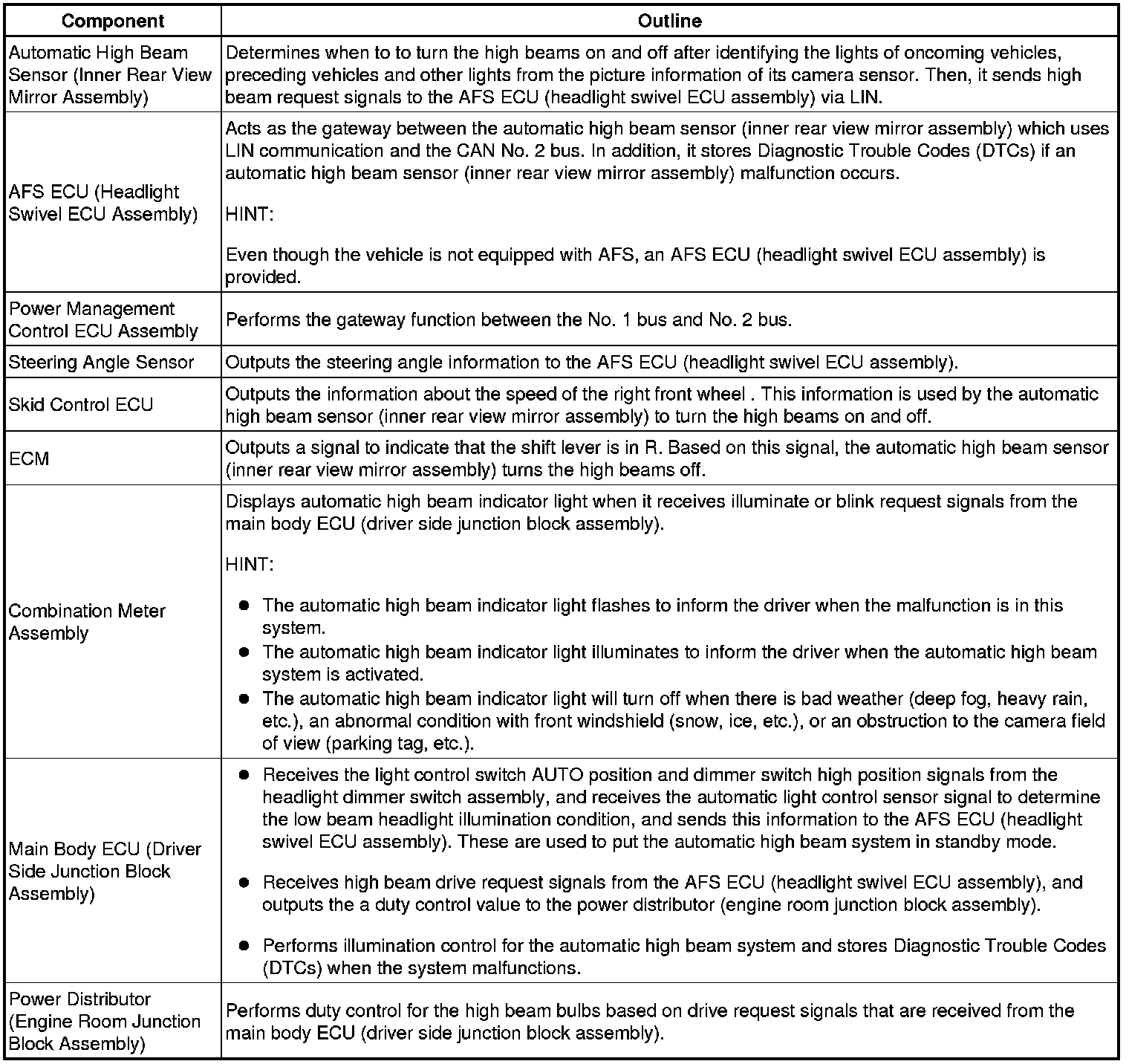 | Component | Outline |
|---|---|
| Automatic High Beam Sensor (Inner Rear View Mirror Assembly) | Determines when to to turn the high beams on and off after identifying the lights of oncoming vehicles, preceding vehicles and other lights from the picture information of its camera sensor. Then, it sends high beam request signals to the AFS ECU (headlight swivel ECU assembly) via LIN. |
| AFS ECU (Headlight Swivel ECU Assembly) | Acts as the gateway between the automatic high beam sensor (inner rear view mirror assembly) which uses LIN communication and the CAN No. 2 bus. In addition, it stores Diagnostic Trouble Codes (DTCs) if an automatic high beam sensor (inner rear view mirror assembly) malfunction occurs.<br><br>HINT:<br><br>Even though the vehicle is not equipped with AFS, an AFS ECU (headlight swivel ECU assembly) is provided. |
| Power Management Control ECU Assembly | Performs the gateway function between the No. 1 bus and No. 2 bus. |
| Steering Angle Sensor | Outputs the steering angle information to the AFS ECU (headlight swivel ECU assembly). |
| Skid Control ECU | Outputs the information about the speed of the right front wheel . This information is used by the automatic high beam sensor (inner rear view mirror assembly) to turn the high beams on and off. |
| ECM | Outputs a signal to indicate that the shift lever is in R. Based on this signal, the automatic high beam sensor (inner rear view mirror assembly) turns the high beams off. |
| Combination Meter Assembly | Displays automatic high beam indicator light when it receives illuminate or blink request signals from the main body ECU (driver side junction block assembly).<br><br>HINT:<br><br>● The automatic high beam indicator light flashes to inform the driver when the malfunction is in this system.<br>● The automatic high beam indicator light illuminates to inform the driver when the automatic high beam system is activated.<br>● The automatic high beam indicator light will turn off when there is bad weather (deep fog, heavy rain, etc.), an abnormal condition with front windshield (snow, ice, etc.), or an obstruction to the camera field of view (parking tag, etc.). |
| Main Body ECU (Driver Side Junction Block Assembly) | ● Receives the light control switch AUTO position and dimmer switch high position signals from the headlight dimmer switch assembly, and receives the automatic light control sensor signal to determine the low beam headlight illumination condition, and sends this information to the AFS ECU (headlight swivel ECU assembly). These are used to put the automatic high beam system in standby mode.<br><br>● Receives high beam drive request signals from the AFS ECU (headlight swivel ECU assembly), and outputs the a duty control value to the power distributor (engine room junction block assembly).<br><br>● Performs illumination control for the automatic high beam system and stores Diagnostic Trouble Codes (DTCs) when the system malfunctions. |
| Power Distributor (Engine Room Junction Block Assembly) | Performs duty control for the high beam bulbs based on drive request signals that are received from the main body ECU (driver side junction block assembly). |